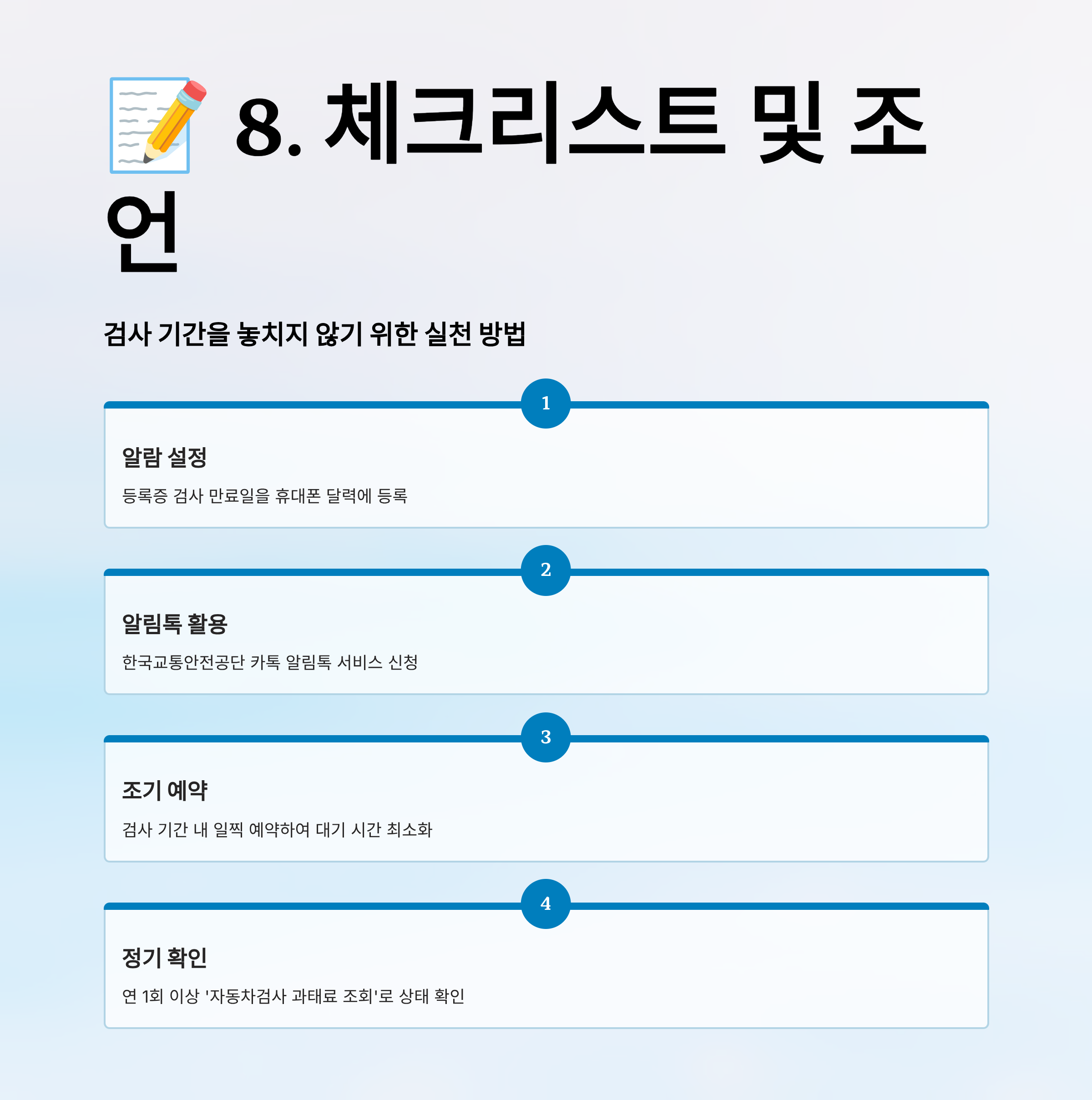 8. 체크리스트 및 조언

검사 기간을 놓치지 않기 위한 실천 방법

1

알람 설정

등록증 검사 만료일을 휴대폰 달력에 등록

2

알림톡 활용

한국교통안전공단 카톡 알림톡 서비스 신청

3

조기 예약

검사 기간 내 일찍 예약하여 대기 시간 최소화

4

정기 확인

연 1회 이상 '자동차검사 과태료 조회'로 상태 확인